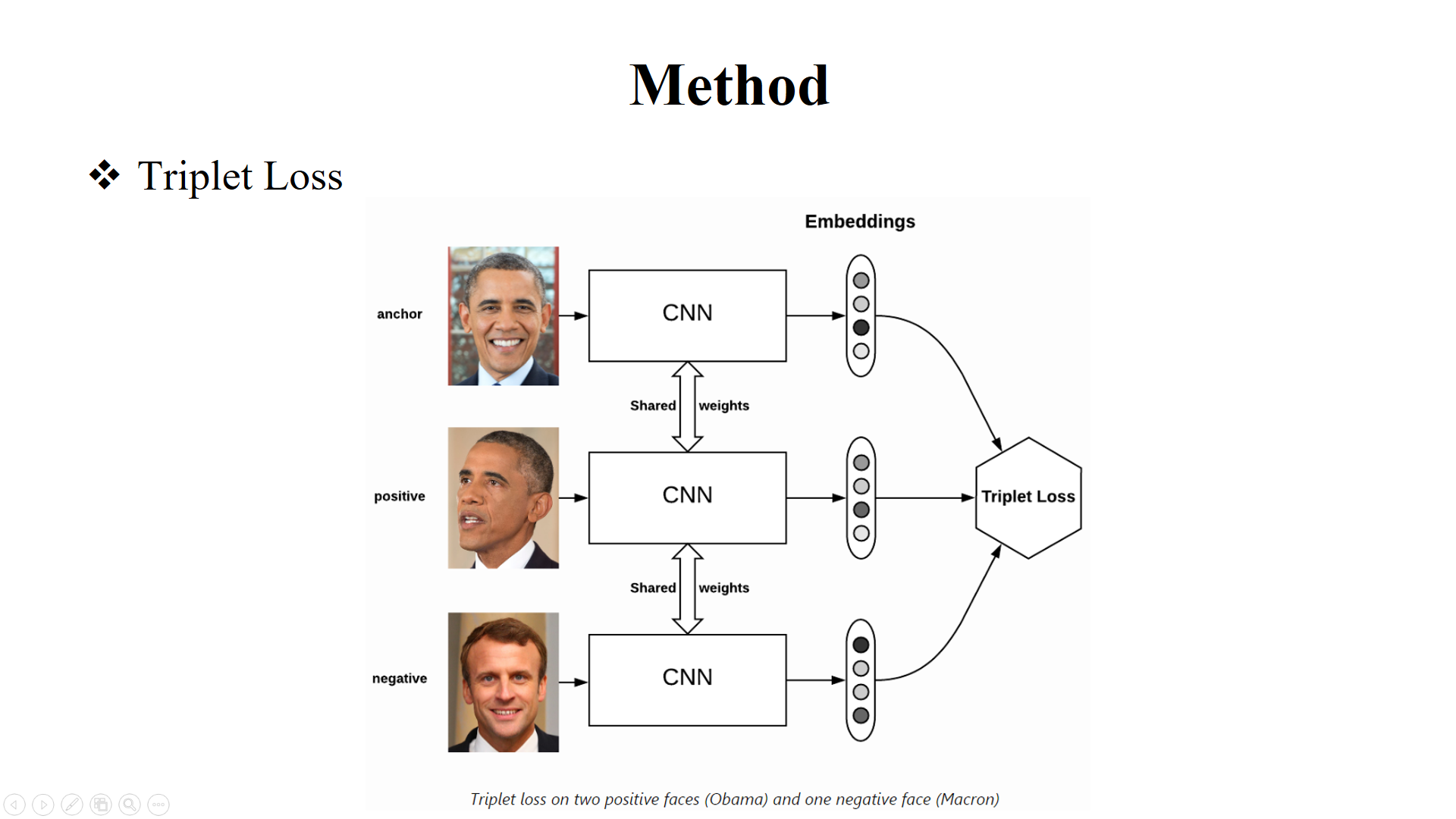 Method

❖ Triplet Loss

Embeddings

anchor

CNN

Shared weights

positive

CNN

Triplet Loss

Shared weights

negative

CNN

Triplet loss on two positive faces (Obama) and one negative face (Macron)